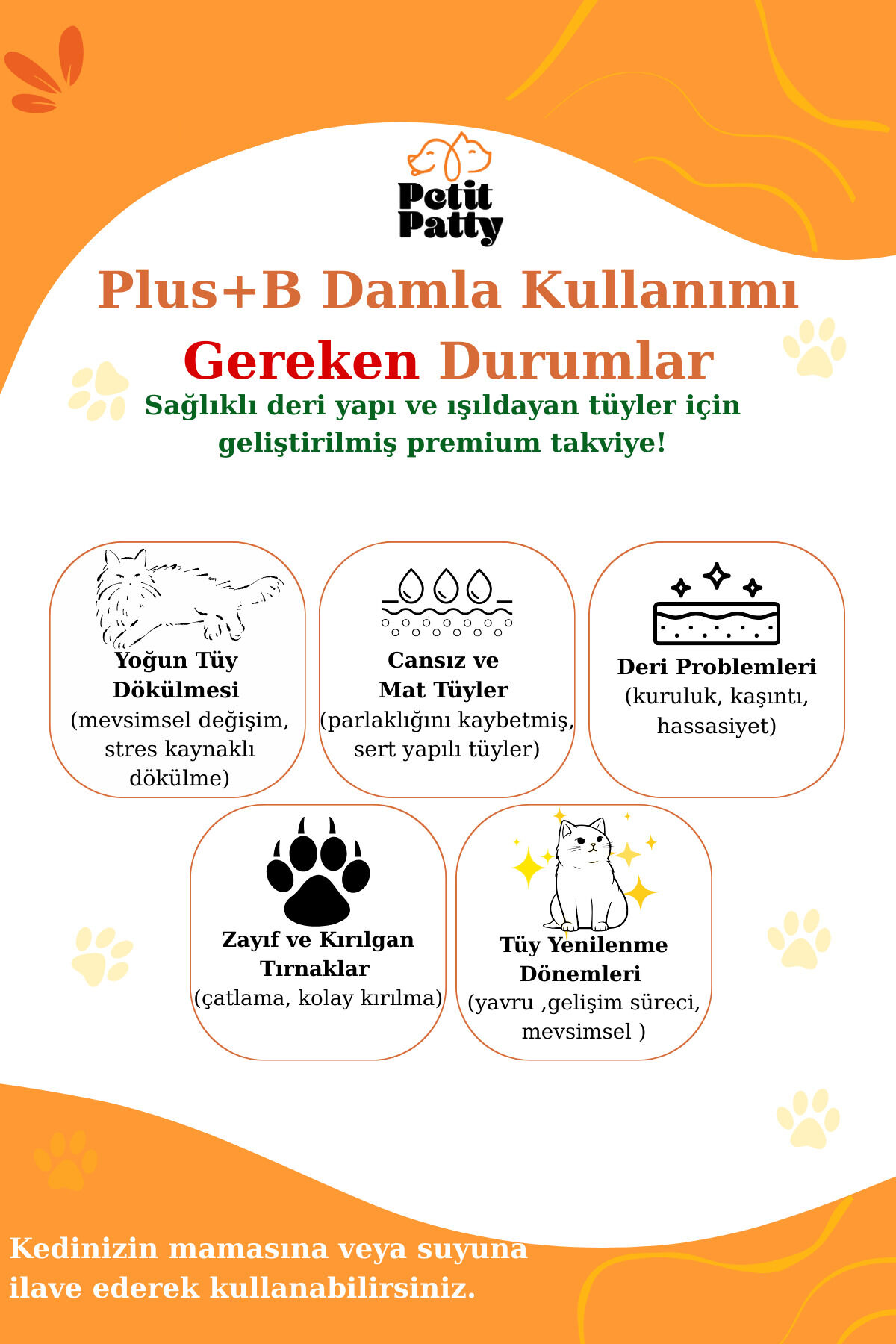 Petit Patty

Plus+B Damla Kullanımı

Gereken Durumlar

Sağlıklı deri yapı ve ışıldayan tüyler için geliştirilmiş premium takviye!

Yoğun Tüy Dökülmesi
(mevsimsel değişim, stres kaynaklı dökülme)

Cansız ve Mat Tüyler
(parlaklığını kaybetmiş, sert yapılı tüyler)

Deri Problemleri
(kuruluk, kaşıntı, hassasiyet)

Zayıf ve Kırılgan Tırnaklar
(çatlama, kolay kırılma)

Tüy Yenilenme Dönemleri
(yavru ,gelişim süreci, mevsimsel )

Kedinizin mamasına veya suyuna ilave ederek kullanabilirsiniz.